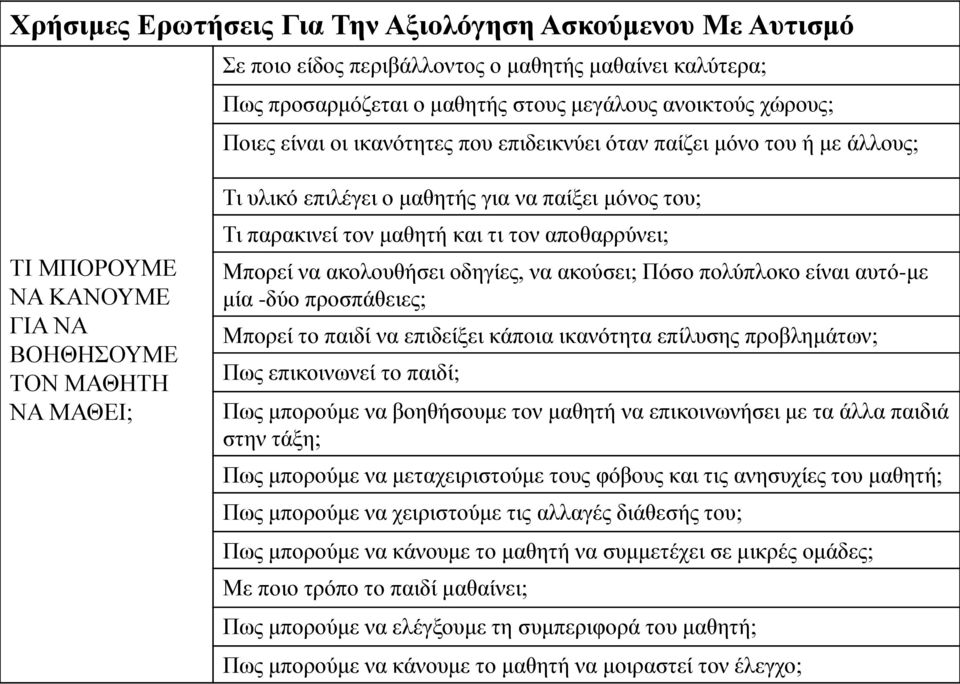 | Χρήσιμες Ερωτήσεις Για Την Αξιολόγηση Ασκούμενου Με Αυτισμό | |
|---|---|
| ΤΙ ΜΠΟΡΟΥΜΕ ΝΑ ΚΑΝΟΥΜΕ ΓΙΑ ΝΑ ΒΟΗΘΗΣΟΥΜΕ ΤΟΝ ΜΑΘΗΤΗ ΝΑ ΜΑΘΕΙ; | Σε ποιο είδος περιβάλλοντος ο μαθητής μαθαίνει καλύτερα; |
| | Πως προσαρμόζεται ο μαθητής στους μεγάλους ανοικτούς χώρους; |
| | Ποιες είναι οι ικανότητες που επιδεικνύει όταν παίζει μόνο του ή με άλλους; |
| | Τι υλικό επιλέγει ο μαθητής για να παίξει μόνος του; |
| | Τι παρακινεί τον μαθητή και τι τον αποθαρρύνει; |
| | Μπορεί να ακολουθήσει οδηγίες, να ακούσει; Πόσο πολύπλοκο είναι αυτό-με μία -δύο προσπάθειες; |
| | Μπορεί το παιδί να επιδείξει κάποια ικανότητα επίλυσης προβλημάτων; |
| | Πως επικοινωνεί το παιδί; |
| | Πως μπορούμε να βοηθήσουμε τον μαθητή να επικοινωνήσει με τα άλλα παιδιά στην τάξη; |
| | Πως μπορούμε να μεταχειριστούμε τους φόβους και τις ανησυχίες του μαθητή; |
| | Πως μπορούμε να χειριστούμε τις αλλαγές διάθεσής του; |
| | Πως μπορούμε να κάνουμε το μαθητή να συμμετέχει σε μικρές ομάδες; |
| | Με ποιο τρόπο το παιδί μαθαίνει; |
| | Πως μπορούμε να ελέγξουμε τη συμπεριφορά του μαθητή; |
| | Πως μπορούμε να κάνουμε το μαθητή να μοιραστεί τον έλεγχο; |